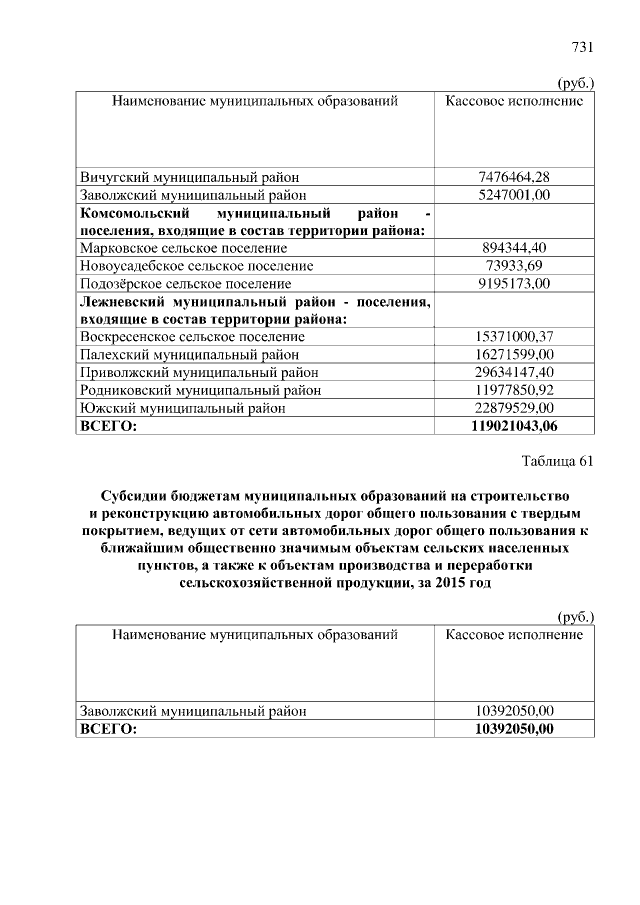 731

(руб.)

| Наименование муниципальных образований | Кассовое исполнение |
|---|---|
| Вичугский муниципальный район | 7476464,28 |
| Заволжский муниципальный район | 5247001,00 |
| **Комсомольский муниципальный район - поселения, входящие в состав территории района:** | |
| Марковское сельское поселение | 894344,40 |
| Новоусадебское сельское поселение | 73933,69 |
| Подозёрское сельское поселение | 9195173,00 |
| **Лежневский муниципальный район - поселения, входящие в состав территории района:** | |
| Воскресенское сельское поселение | 15371000,37 |
| Палехский муниципальный район | 16271599,00 |
| Приволжский муниципальный район | 29634147,40 |
| Родниковский муниципальный район | 11977850,92 |
| Южский муниципальный район | 22879529,00 |
| **ВСЕГО:** | **119021043,06** |

Таблица 61

**Субсидии бюджетам муниципальных образований на строительство и реконструкцию автомобильных дорог общего пользования с твердым покрытием, ведущих от сети автомобильных дорог общего пользования к ближайшим общественно значимым объектам сельских населенных пунктов, а также к объектам производства и переработки сельскохозяйственной продукции, за 2015 год**

(руб.)

| Наименование муниципальных образований | Кассовое исполнение |
|---|---|
| Заволжский муниципальный район | 10392050,00 |
| **ВСЕГО:** | **10392050,00** |